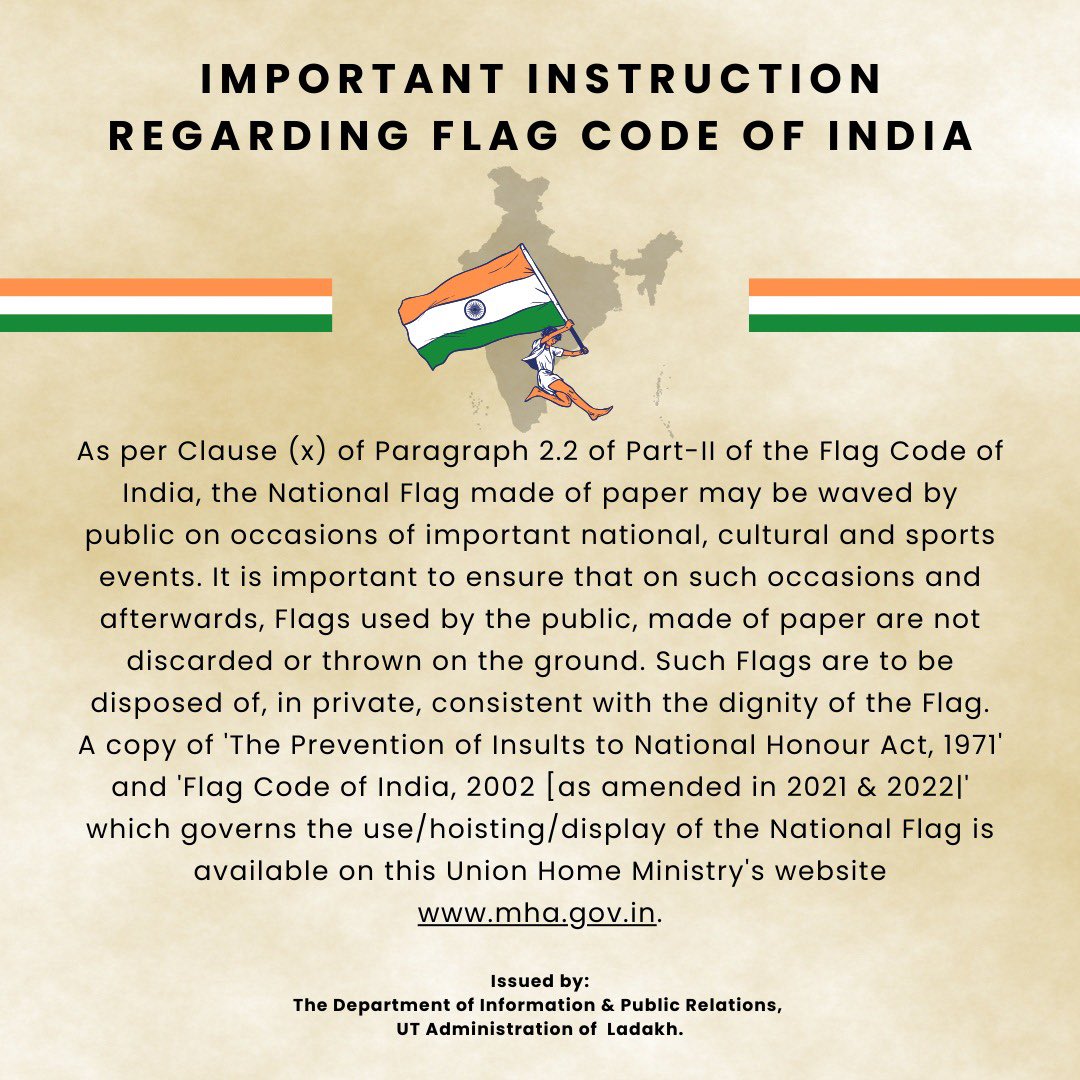 IMPORTANT INSTRUCTION
REGARDING FLAG CODE OF INDIA

As per Clause (x) of Paragraph 2.2 of Part-II of the Flag Code of India, the National Flag made of paper may be waved by public on occasions of important national, cultural and sports events. It is important to ensure that on such occasions and afterwards, Flags used by the public, made of paper are not discarded or thrown on the ground. Such Flags are to be disposed of, in private, consistent with the dignity of the Flag. A copy of 'The Prevention of Insults to National Honour Act, 1971' and 'Flag Code of India, 2002 [as amended in 2021 & 2022|' which governs the use/hoisting/display of the National Flag is available on this Union Home Ministry's website www.mha.gov.in.

Issued by:
The Department of Information & Public Relations,
UT Administration of Ladakh.